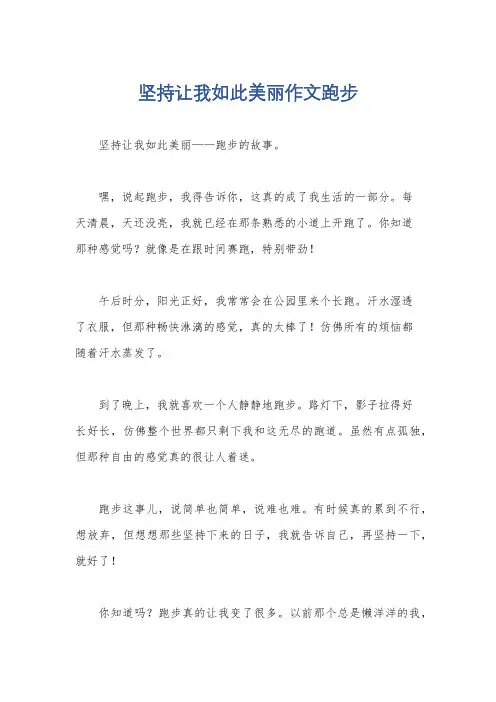 坚持让我如此美丽作文跑步

坚持让我如此美丽——跑步的故事。

嘿，说起跑步，我得告诉你，这真的成了我生活的一部分。每天清晨，天还没亮，我就已经在那条熟悉的小道上开跑了。你知道那种感觉吗？就像是在跟时间赛跑，特别带劲！

午后时分，阳光正好，我常常会在公园里来个长跑。汗水湿透了衣服，但那种畅快淋漓的感觉，真的太棒了！仿佛所有的烦恼都随着汗水蒸发了。

到了晚上，我就喜欢一个人静静地跑步。路灯下，影子拉得好长好长，仿佛整个世界都只剩下我和这无尽的跑道。虽然有点孤独，但那种自由的感觉真的很让人着迷。

跑步这事儿，说简单也简单，说难也难。有时候真的累到不行，想放弃，但想想那些坚持下来的日子，我就告诉自己，再坚持一下，就好了！

你知道吗？跑步真的让我变了很多。以前那个总是懒洋洋的我，